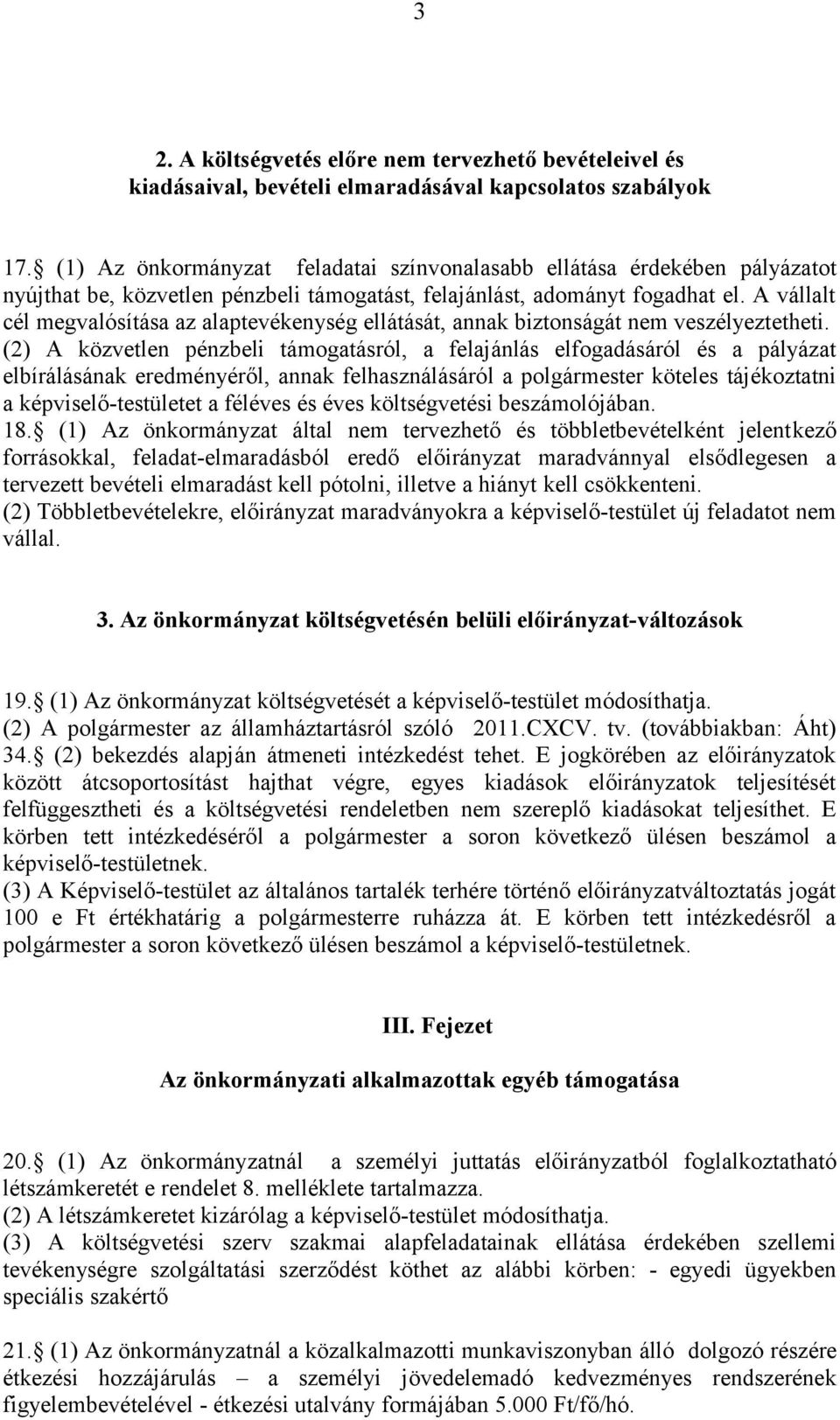 3

2. A költségvetés előre nem tervezhető bevételeivel és kiadásaival, bevételi elmaradásával kapcsolatos szabályok

17. (1) Az önkormányzat feladatai színvonalasabb ellátása érdekében pályázatot nyújthat be, közvetlen pénzbeli támogatást, felajánlást, adományt fogadhat el. A vállalt cél megvalósítása az alaptevékenység ellátását, annak biztonságát nem veszélyeztetheti. (2) A közvetlen pénzbeli támogatásról, a felajánlás elfogadásáról és a pályázat elbírálásának eredményéről, annak felhasználásáról a polgármester köteles tájékoztatni a képviselő-testületet a féléves és éves költségvetési beszámolójában.
18. (1) Az önkormányzat által nem tervezhető és többletbevételként jelentkező forrásokkal, feladat-elmaradásból eredő előirányzat maradvánnyal elsődlegesen a tervezett bevételi elmaradást kell pótolni, illetve a hiányt kell csökkenteni.
(2) Többletbevételekre, előirányzat maradványokra a képviselő-testület új feladatot nem vállal.

3. Az önkormányzat költségvetésén belüli előirányzat-változások

19. (1) Az önkormányzat költségvetését a képviselő-testület módosíthatja.
(2) A polgármester az államháztartásról szóló 2011.CXCV. tv. (továbbiakban: Áht) 34. (2) bekezdés alapján átmeneti intézkedést tehet. E jogkörében az előirányzatok között átcsoportosítást hajthat végre, egyes kiadások előirányzatok teljesítését felfüggesztheti és a költségvetési rendeletben nem szereplő kiadásokat teljesíthet. E körben tett intézkedéséről a polgármester a soron következő ülésen beszámol a képviselő-testületnek.
(3) A Képviselő-testület az általános tartalék terhére történő előirányzatváltoztatás jogát 100 e Ft értékhatárig a polgármesterre ruházza át. E körben tett intézkedésről a polgármester a soron következő ülésen beszámol a képviselő-testületnek.

III. Fejezet

Az önkormányzati alkalmazottak egyéb támogatása

20. (1) Az önkormányzatnál a személyi juttatás előirányzatból foglalkoztatható létszámkeretét e rendelet 8. melléklete tartalmazza.
(2) A létszámkeretet kizárólag a képviselő-testület módosíthatja.
(3) A költségvetési szerv szakmai alapfeladatainak ellátása érdekében szellemi tevékenységre szolgáltatási szerződést köthet az alábbi körben: - egyedi ügyekben speciális szakértő

21. (1) Az önkormányzatnál a közalkalmazotti munkaviszonyban álló dolgozó részére étkezési hozzájárulás – a személyi jövedelemadó kedvezményes rendszerének figyelembevételével - étkezési utalvány formájában 5.000 Ft/fő/hó.